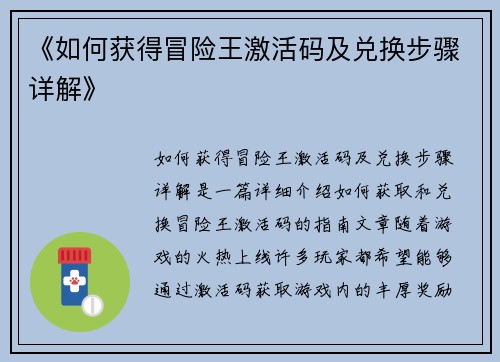 《如何获得冒险王激活码及兑换步骤详解》

如何获得冒险王激活码及兑换步骤详解是一篇详细介绍如何获取和兑换冒险王激活码的指南文章随着游戏的火热上线许多玩家都希望能够通过激活码获取游戏内的丰厚奖励